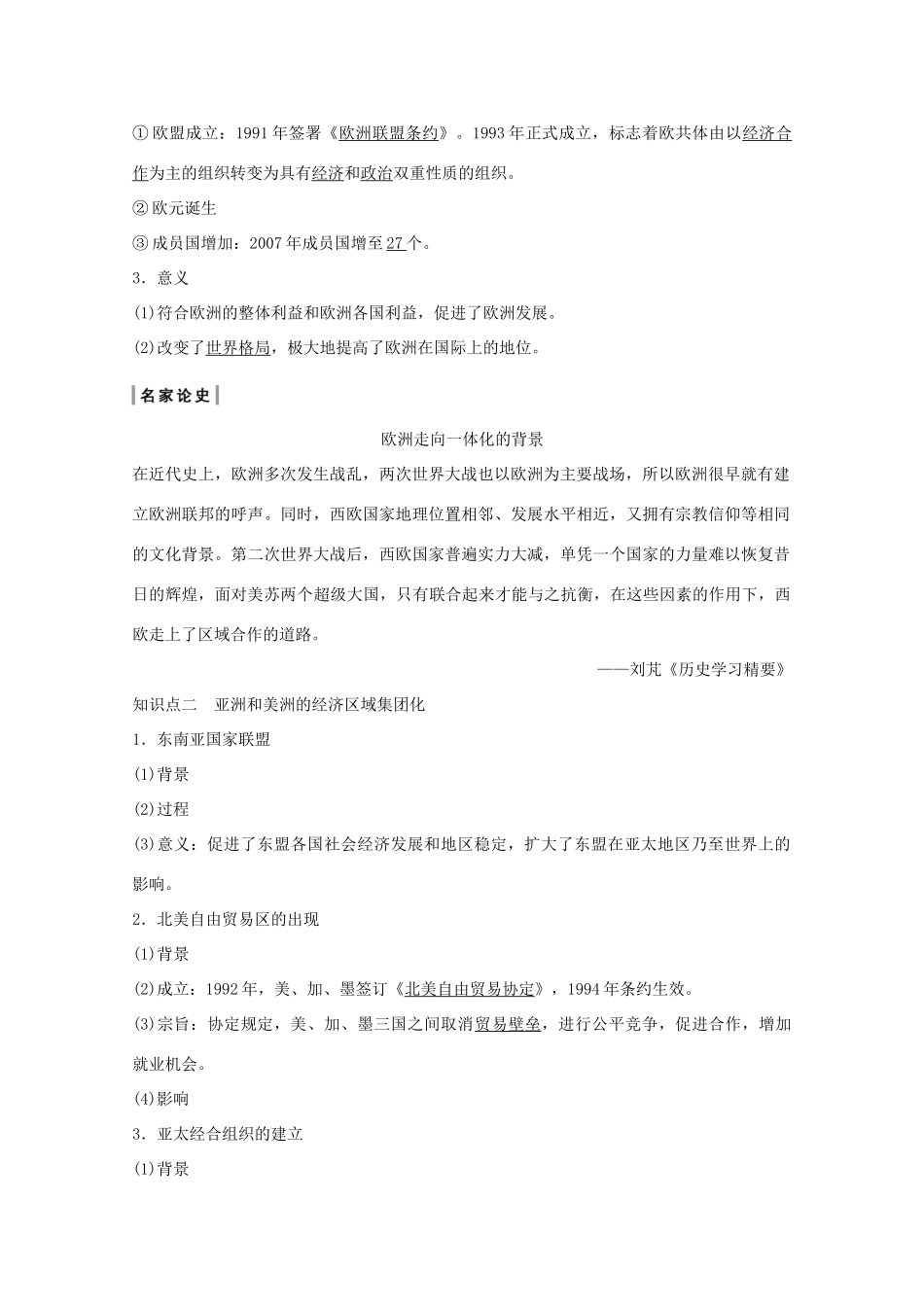 ①欧盟成立：1991年签署《欧洲联盟条约》。1993年正式成立，标志着欧共体由以经济合作为主的组织转变为具有经济和政治双重性质的组织。
②欧元诞生
③成员国增加：2007年成员国增至27个。
3．意义
(1)符合欧洲的整体利益和欧洲各国利益，促进了欧洲发展。
(2)改变了世界格局，极大地提高了欧洲在国际上的地位。

名家论史

欧洲走向一体化的背景
在近代史上，欧洲多次发生战乱，两次世界大战也以欧洲为主要战场，所以欧洲很早就有建立欧洲联邦的呼声。同时，西欧国家地理位置相邻、发展水平相近，又拥有宗教信仰等相同的文化背景。第二次世界大战后，西欧国家普遍实力大减，单凭一个国家的力量难以恢复昔日的辉煌，面对美苏两个超级大国，只有联合起来才能与之抗衡，在这些因素的作用下，西欧走上了区域合作的道路。
——刘芃《历史学习精要》
知识点二　亚洲和美洲的经济区域集团化
1．东南亚国家联盟
(1)背景
(2)过程
(3)意义：促进了东盟各国社会经济发展和地区稳定，扩大了东盟在亚太地区乃至世界上的影响。
2．北美自由贸易区的出现
(1)背景
(2)成立：1992年，美、加、墨签订《北美自由贸易协定》，1994年条约生效。
(3)宗旨：协定规定，美、加、墨三国之间取消贸易壁垒，进行公平竞争，促进合作，增加就业机会。
(4)影响
3．亚太经合组织的建立
(1)背景